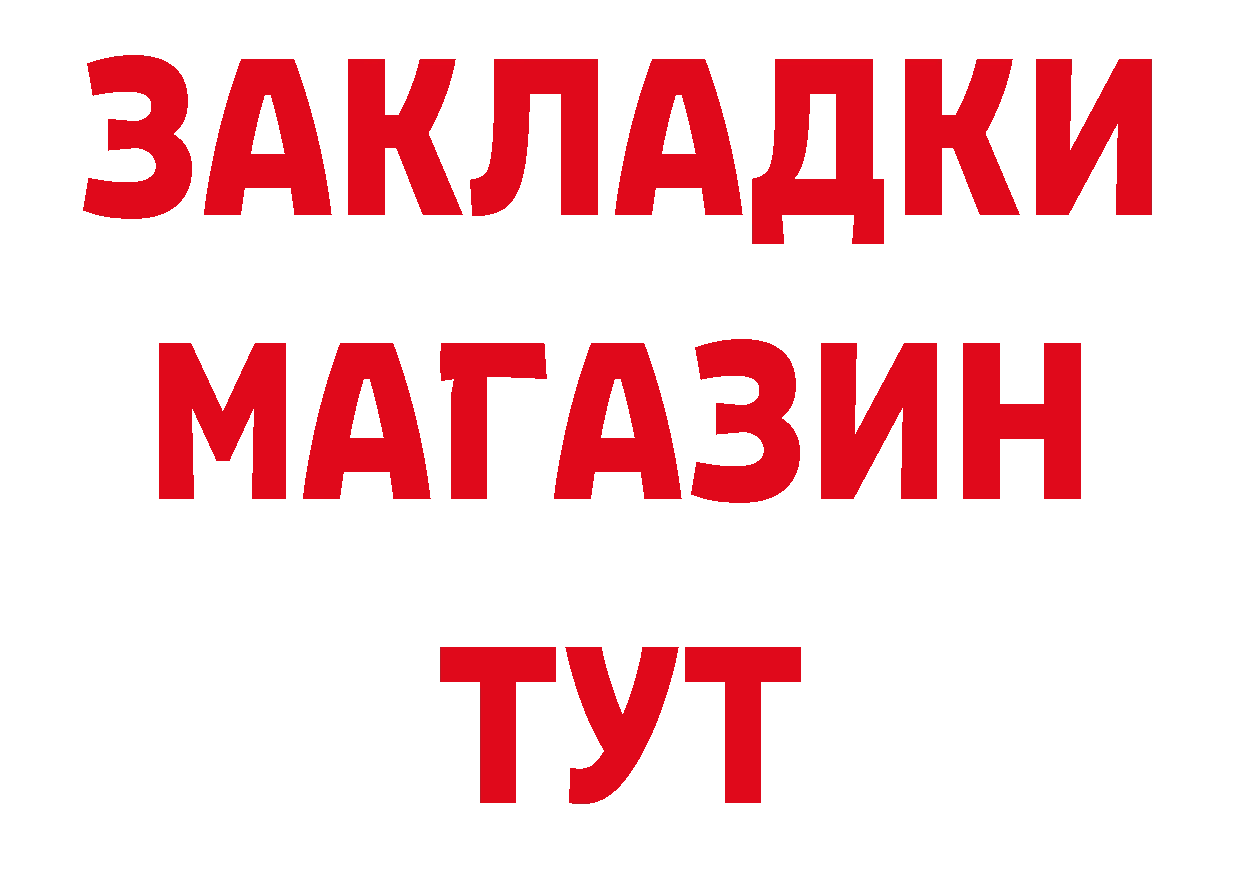 ЗАКЛАДКИ
МАГАЗИН
ТУТ